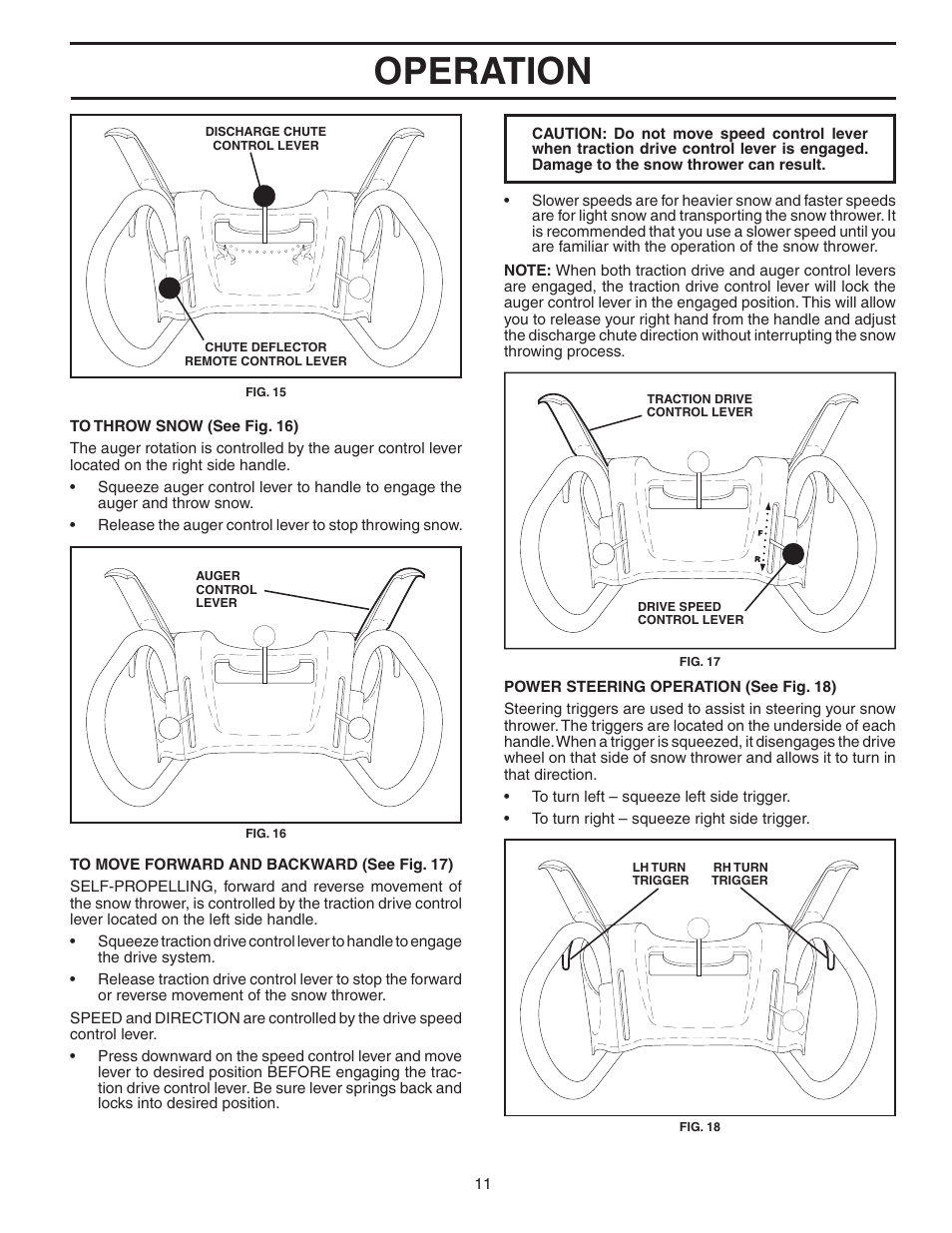 OPERATION

DISCHARGE CHUTE CONTROL LEVER

CHUTE DEFLECTOR REMOTE CONTROL LEVER

FIG. 15

TO THROW SNOW (See Fig. 16)

The auger rotation is controlled by the auger control lever located on the right side handle.

• Squeeze auger control lever to handle to engage the auger and throw snow.

• Release the auger control lever to stop throwing snow.

AUGER CONTROL LEVER

FIG. 16

TO MOVE FORWARD AND BACKWARD (See Fig. 17)

SELF-PROPELLING, forward and reverse movement of the snow thrower, is controlled by the traction drive control lever located on the left side handle.

• Squeeze traction drive control lever to handle to engage the drive system.

• Release traction drive control lever to stop the forward or reverse movement of the snow thrower.

SPEED and DIRECTION are controlled by the drive speed control lever.

• Press downward on the speed control lever and move lever to desired position BEFORE engaging the traction drive control lever. Be sure lever springs back and locks into desired position.

CAUTION: Do not move speed control lever when traction drive control lever is engaged. Damage to the snow thrower can result.

• Slower speeds are for heavier snow and faster speeds are for light snow and transporting the snow thrower. It is recommended that you use a slower speed until you are familiar with the operation of the snow thrower.

NOTE: When both traction drive and auger control levers are engaged, the traction drive control lever will lock the auger control lever in the engaged position. This will allow you to release your right hand from the handle and adjust the discharge chute direction without interrupting the snow throwing process.

TRACTION DRIVE CONTROL LEVER

F

R

DRIVE SPEED CONTROL LEVER

FIG. 17

POWER STEERING OPERATION (See Fig. 18)

Steering triggers are used to assist in steering your snow thrower. The triggers are located on the underside of each handle. When a trigger is squeezed, it disengages the drive wheel on that side of snow thrower and allows it to turn in that direction.

• To turn left – squeeze left side trigger.

• To turn right – squeeze right side trigger.

LH TURN TRIGGER

RH TURN TRIGGER

FIG. 18

11